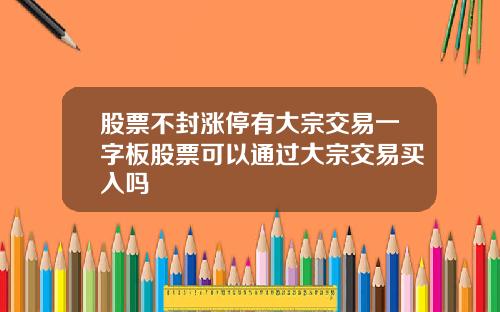 股票不封涨停有大宗交易一字板股票可以通过大宗交易买入吗